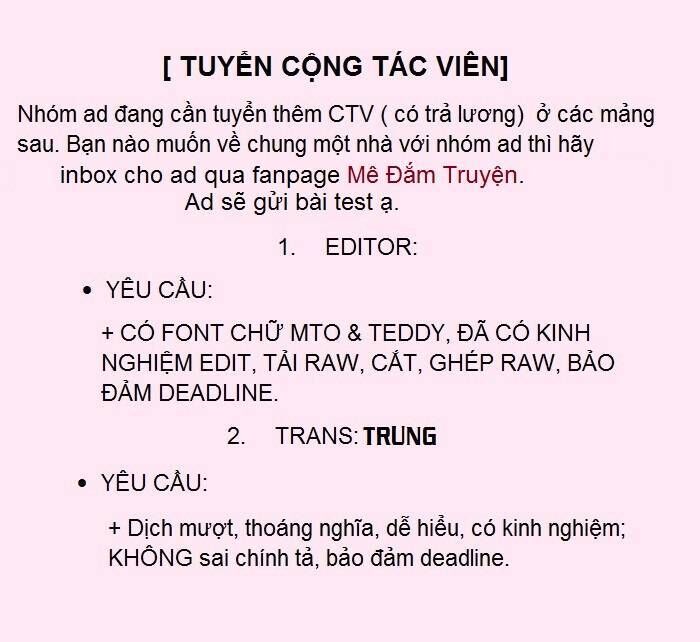 [ TUYỂN CỘNG TÁC VIÊN]

Nhóm ad đang cần tuyển thêm CTV ( có trả lương) ở các mảng sau. Bạn nào muốn về chung một nhà với nhóm ad thì hãy inbox cho ad qua fanpage Mê Đắm Truyện.
Ad sẽ gửi bài test ạ.

1. EDITOR:

• YÊU CẦU:

+ CÓ FONT CHỮ MTO & TEDDY, ĐÃ CÓ KINH NGHIỆM EDIT, TẢI RAW, CẮT, GHÉP RAW, BẢO ĐẢM DEADLINE.

2. TRANS: TRUNG

• YÊU CẦU:

+ Dịch mượt, thoáng nghĩa, dễ hiểu, có kinh nghiệm; KHÔNG sai chính tả, bảo đảm deadline.